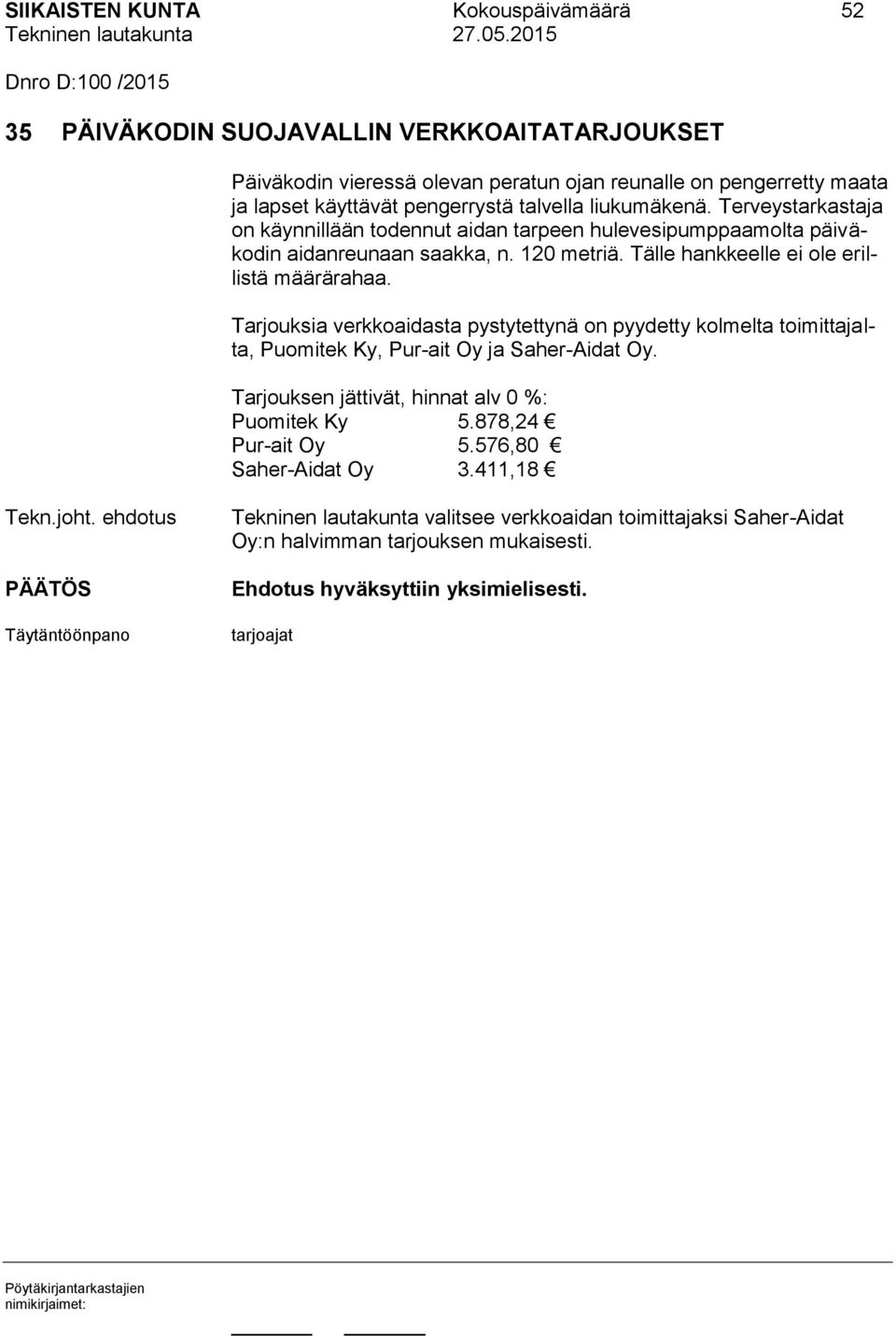 SIIKAISTEN KUNTA Kokouspäivämäärä 52
Tekninen lautakunta 27.05.2015

Dnro D:100 /2015

35 PÄIVÄKODIN SUOJAVALLIN VERKKOAITATARJOUKSET

Päiväkodin vieressä olevan peratun ojan reunalle on pengerretty maata ja lapset käyttävät pengerrystä talvella liukumäkenä. Terveystarkastaja on käynnillään todennut aidan tarpeen hulevesipumppaamolta päiväkodin aidanreunaan saakka, n. 120 metriä. Tälle hankkeelle ei ole erillistä määrärahaa.

Tarjouksia verkkoaidasta pystytettynä on pyydetty kolmelta toimittajalta, Puomitek Ky, Pur-ait Oy ja Saher-Aidat Oy.

Tarjouksen jättivät, hinnat alv 0 %:
Puomitek Ky 5.878,24 €
Pur-ait Oy 5.576,80 €
Saher-Aidat Oy 3.411,18 €

Tekn.joht. ehdotus

Tekninen lautakunta valitsee verkkoaidan toimittajaksi Saher-Aidat Oy:n halvimman tarjouksen mukaisesti.

PÄÄTÖS

Ehdotus hyväksyttiin yksimielisesti.

Täytäntöönpano

tarjoajat

Pöytäkirjantarkastajien nimikirjaimet: